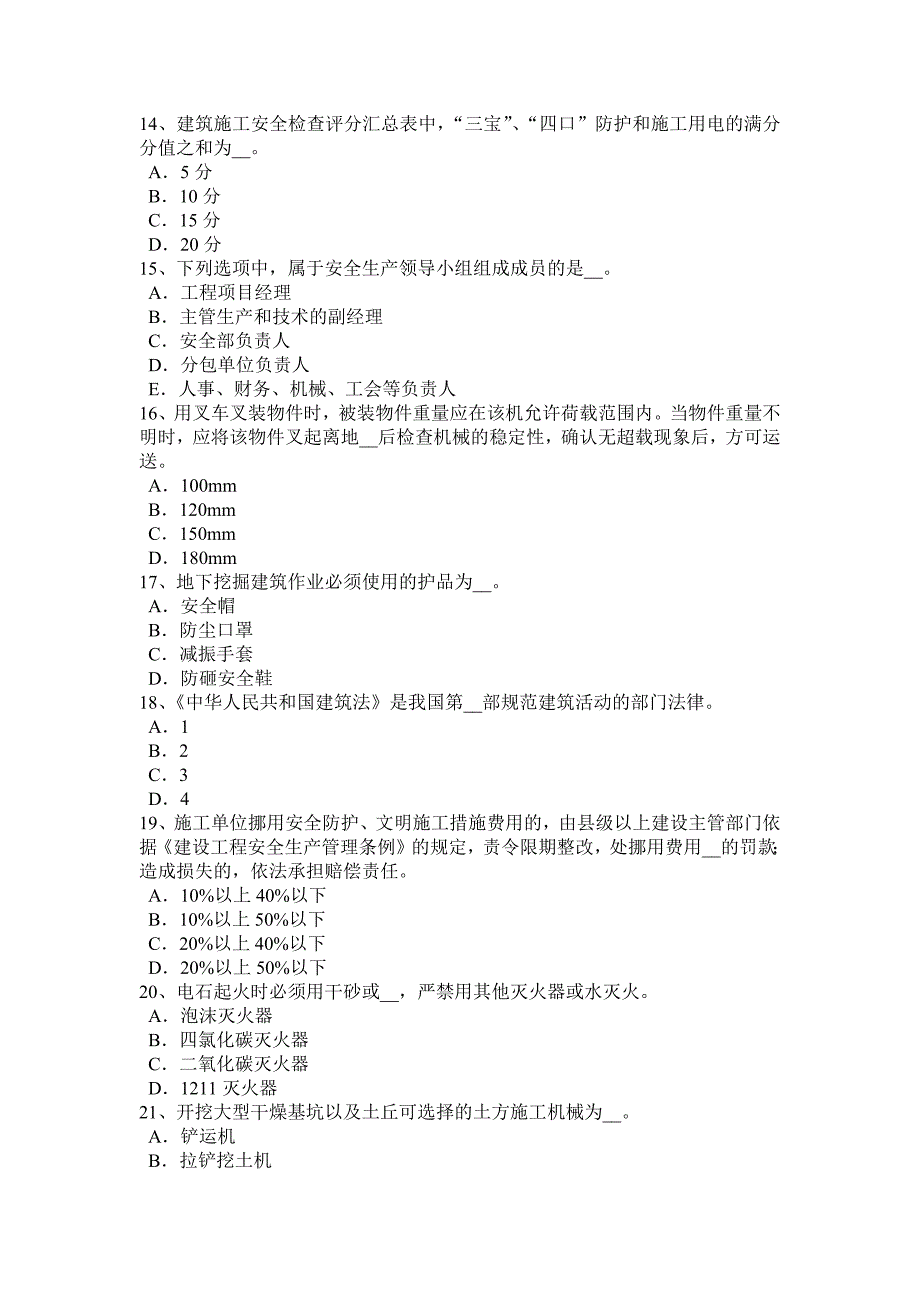 14、建筑施工安全检查评分汇总表中，“三宝”、“四口”防护和施工用电的满分分值之和为__。
A．5 分
B．10 分
C．15 分
D．20 分
15、下列选项中，属于安全生产领导小组组成成员的是__。
A．工程项目经理
B．主管生产和技术的副经理
C．安全部负责人
D．分包单位负责人
E．人事、财务、机械、工会等负责人
16、用叉车叉装物件时，被装物件重量应在该机允许荷载范围内。当物件重量不明时，应将该物件叉起离地__后检查机械的稳定性，确认无超载现象后，方可运送。
A．100mm
B．120mm
C．150mm
D．180mm
17、地下挖掘建筑作业必须使用的护品为__。
A．安全帽
B．防尘口罩
C．减振手套
D．防砸安全鞋
18、《中华人民共和国建筑法》是我国第__部规范建筑活动的部门法律。
A．1
B．2
C．3
D．4
19、施工单位挪用安全防护、文明施工措施费用的，由县级以上建设主管部门依据《建设工程安全生产管理条例》的规定，责令限期整改，处挪用费用__的罚款；造成损失的，依法承担赔偿责任。
A．10%以上 40%以下
B．10%以上 50%以下
C．20%以上 40%以下
D．20%以上 50%以下
20、电石起火时必须用干砂或__，严禁用其他灭火器或水灭火。
A．泡沫灭火器
B．四氯化碳灭火器
C．二氧化碳灭火器
D．1211 灭火器
21、开挖大型干燥基坑以及土丘可选择的土方施工机械为__。
A．铲运机
B．拉铲挖土机